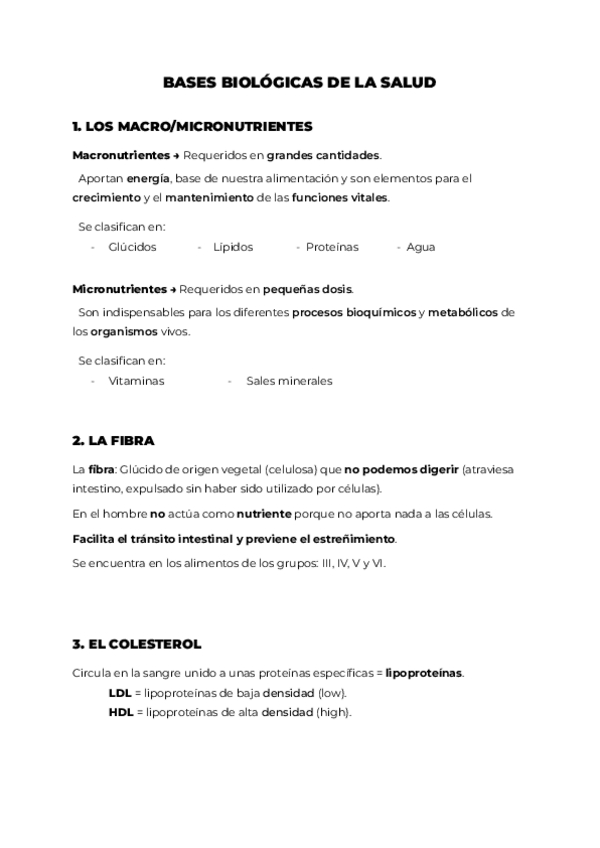 BASES BIOLÓGICAS DE LA SALUD

1. LOS MACRO/MICRONUTRIENTES

Macronutrientes → Requeridos en grandes cantidades.

Aportan energía, base de nuestra alimentación y son elementos para el crecimiento y el mantenimiento de las funciones vitales.

Se clasifican en:
- Glúcidos
- Lípidos
- Proteínas
- Agua

Micronutrientes → Requeridos en pequeñas dosis.

Son indispensables para los diferentes procesos bioquímicos y metabólicos de los organismos vivos.

Se clasifican en:
- Vitaminas
- Sales minerales

2. LA FIBRA

La fibra: Glúcido de origen vegetal (celulosa) que no podemos digerir (atraviesa intestino, expulsado sin haber sido utilizado por células).

En el hombre no actúa como nutriente porque no aporta nada a las células.

Facilita el tránsito intestinal y previene el estreñimiento.

Se encuentra en los alimentos de los grupos: III, IV, V y VI.

3. EL COLESTEROL

Circula en la sangre unido a unas proteínas específicas = lipoproteínas.

LDL = lipoproteínas de baja densidad (low).
HDL = lipoproteínas de alta densidad (high).